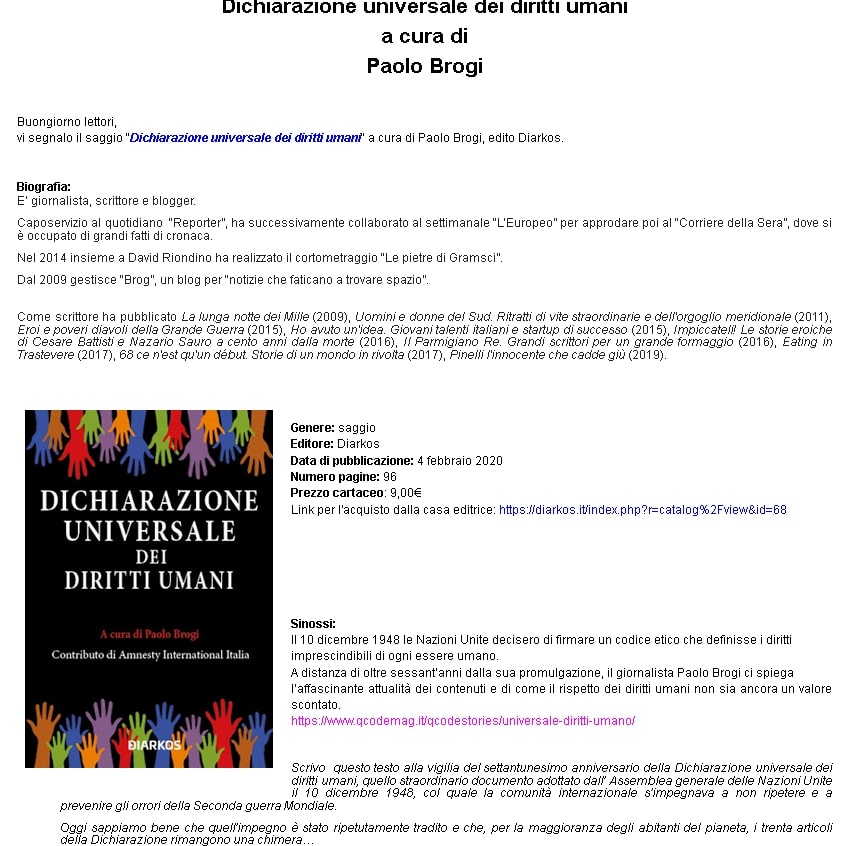 Dichiarazione universale dei diritti umani
a cura di
Paolo Brogi

Buongiorno lettori,
vi segnalo il saggio "Dichiarazione universale dei diritti umani" a cura di Paolo Brogi, edito Diarkos.

Biografia:
E' giornalista, scrittore e blogger.

Caposervizio al quotidiano "Reporter", ha successivamente collaborato al settimanale "L'Europeo" per approdare poi al "Corriere della Sera", dove si è occupato di grandi fatti di cronaca.

Nel 2014 insieme a David Riondino ha realizzato il cortometraggio "Le pietre di Gramsci".

Dal 2009 gestisce "Brog", un blog per "notizie che faticano a trovare spazio".

Come scrittore ha pubblicato La lunga notte dei Mille (2009), Uomini e donne del Sud. Ritratti di vite straordinarie e dell'orgoglio meridionale (2011), Eroi e poveri diavoli della Grande Guerra (2015), Ho avuto un'idea. Giovani talenti italiani e startup di successo (2015), Impiccateli! Le storie eroiche di Cesare Battisti e Nazario Sauro a cento anni dalla morte (2016), Il Parmigiano Re. Grandi scrittori per un grande formaggio (2016), Eating in Trastevere (2017), 68 ce n'est qu'un début. Storie di un mondo in rivolta (2017), Pinelli l'innocente che cadde giù (2019).

DICHIARAZIONE UNIVERSALE DEI DIRITTI UMANI

A cura di Paolo Brogi
Contributo di Amnesty International Italia

DIARKOS

Genere: saggio
Editore: Diarkos
Data di pubblicazione: 4 febbraio 2020
Numero pagine: 96
Prezzo cartaceo: 9,00€
Link per l'acquisto dalla casa editrice: https://diarkos.it/index.php?r=catalog%2Fview&id=68

Sinossi:
Il 10 dicembre 1948 le Nazioni Unite decisero di firmare un codice etico che definisse i diritti imprescindibili di ogni essere umano.
A distanza di oltre sessant'anni dalla sua promulgazione, il giornalista Paolo Brogi ci spiega l'affascinante attualità dei contenuti e di come il rispetto dei diritti umani non sia ancora un valore scontato.
https://www.qcodemag.it/qcodestories/universale-diritti-umano/

Scrivo questo testo alla vigilia del settantunesimo anniversario della Dichiarazione universale dei diritti umani, quello straordinario documento adottato dall' Assemblea generale delle Nazioni Unite il 10 dicembre 1948, col quale la comunità internazionale s'impegnava a non ripetere e a prevenire gli orrori della Seconda guerra Mondiale.

Oggi sappiamo bene che quell'impegno è stato ripetutamente tradito e che, per la maggioranza degli abitanti del pianeta, i trenta articoli della Dichiarazione rimangono una chimera…